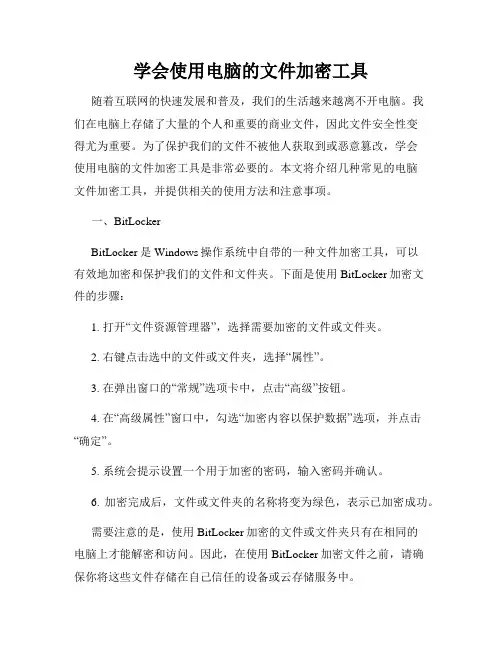 学会使用电脑的文件加密工具

随着互联网的快速发展和普及，我们的生活越来越离不开电脑。我们在电脑上存储了大量的个人和重要的商业文件，因此文件安全性变得尤为重要。为了保护我们的文件不被他人获取到或恶意篡改，学会使用电脑的文件加密工具是非常必要的。本文将介绍几种常见的电脑文件加密工具，并提供相关的使用方法和注意事项。

一、BitLocker

BitLocker 是 Windows 操作系统中自带的一种文件加密工具，可以有效地加密和保护我们的文件和文件夹。下面是使用 BitLocker 加密文件的步骤：

1. 打开“文件资源管理器”，选择需要加密的文件或文件夹。

2. 右键点击选中的文件或文件夹，选择“属性”。

3. 在弹出窗口的“常规”选项卡中，点击“高级”按钮。

4. 在“高级属性”窗口中，勾选“加密内容以保护数据”选项，并点击“确定”。

5. 系统会提示设置一个用于加密的密码，输入密码并确认。

6. 加密完成后，文件或文件夹的名称将变为绿色，表示已加密成功。

需要注意的是，使用 BitLocker 加密的文件或文件夹只有在相同的电脑上才能解密和访问。因此，在使用 BitLocker 加密文件之前，请确保你将这些文件存储在自己信任的设备或云存储服务中。